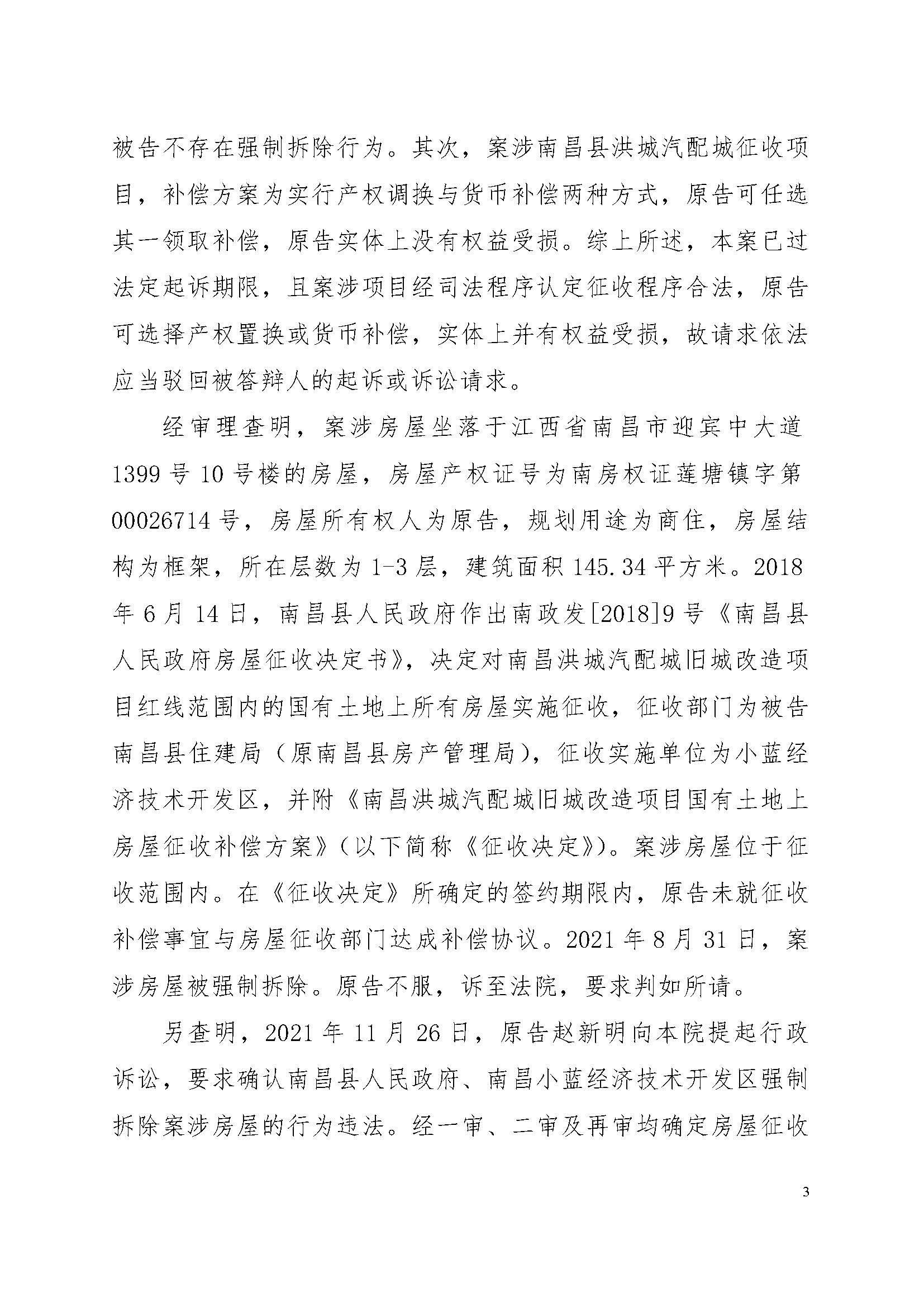 被告不存在强制拆除行为。其次，案涉南昌县洪城汽配城征收项目，补偿方案为实行产权调换与货币补偿两种方式，原告可任选其一领取补偿，原告实体上没有权益受损。综上所述，本案已过法定起诉期限，且案涉项目经司法程序认定征收程序合法，原告可选择产权置换或货币补偿，实体上并有权益受损，故请求依法应当驳回被答辩人的起诉或诉讼请求。

经审理查明，案涉房屋坐落于江西省南昌市迎宾中大道1399号10号楼的房屋，房屋产权证号为南房权证莲塘镇字第00026714号，房屋所有权人为原告，规划用途为商住，房屋结构为框架，所在层数为1-3层，建筑面积145.34平方米。2018年6月14日，南昌县人民政府作出南政发[2018]9号《南昌县人民政府房屋征收决定书》，决定对南昌洪城汽配城旧城改造项目红线范围内的国有土地上所有房屋实施征收，征收部门为被告南昌县住建局（原南昌县房产管理局），征收实施单位为小蓝经济技术开发区，并附《南昌洪城汽配城旧城改造项目国有土地上房屋征收补偿方案》（以下简称《征收决定》）。案涉房屋位于征收范围内。在《征收决定》所确定的签约期限内，原告未就征收补偿事宜与房屋征收部门达成补偿协议。2021年8月31日，案涉房屋被强制拆除。原告不服，诉至法院，要求判如所请。

另查明，2021年11月26日，原告赵新明向本院提起行政诉讼，要求确认南昌县人民政府、南昌小蓝经济技术开发区强制拆除案涉房屋的行为违法。经一审、二审及再审均确定房屋征收

3